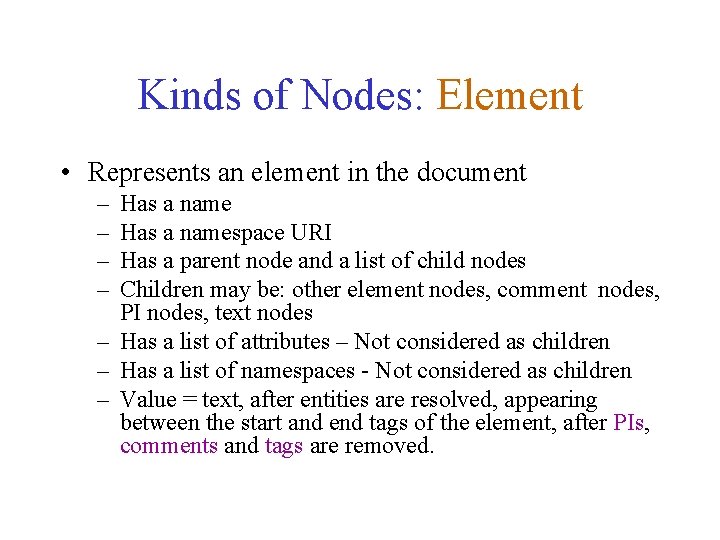 Kinds of Nodes: Element

• Represents an element in the document
– Has a name
– Has a namespace URI
– Has a parent node and a list of child nodes
– Children may be: other element nodes, comment nodes, PI nodes, text nodes
– Has a list of attributes – Not considered as children
– Has a list of namespaces - Not considered as children
– Value = text, after entities are resolved, appearing between the start and end tags of the element, after PIs, comments and tags are removed.